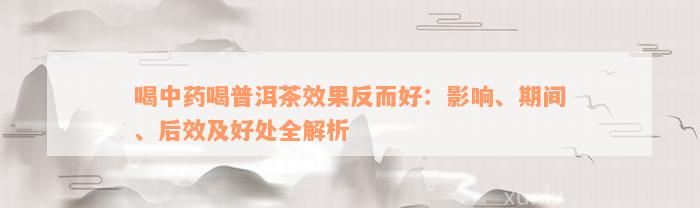 喝中药喝普洱茶效果反而好：影响、期间、后效及好处全解析